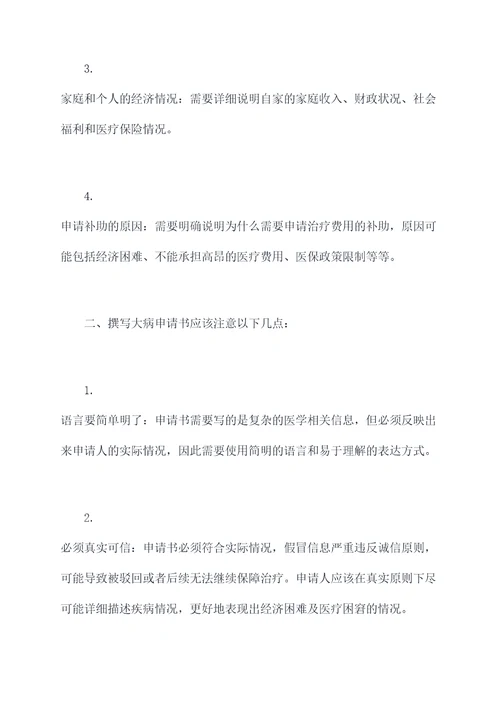 3.

家庭和个人的经济情况：需要详细说明自家的家庭收入、财政状况、社会福利和医疗保险情况。

4.

申请补助的原因：需要明确说明为什么需要申请治疗费用的补助，原因可能包括经济困难、不能承担高昂的医疗费用、医保政策限制等等。

二、撰写大病申请书应该注意以下几点：

1.

语言要简单明了：申请书需要写的是复杂的医学相关信息，但必须反映出来申请人的实际情况，因此需要使用简明的语言和易于理解的表达方式。

2.

必须真实可信：申请书必须符合实际情况，假冒信息严重违反诚信原则，可能导致被驳回或者后续无法继续保障治疗。申请人应该在真实原则下尽可能详细描述疾病情况，更好地表现出经济困难及医疗困窘的情况。